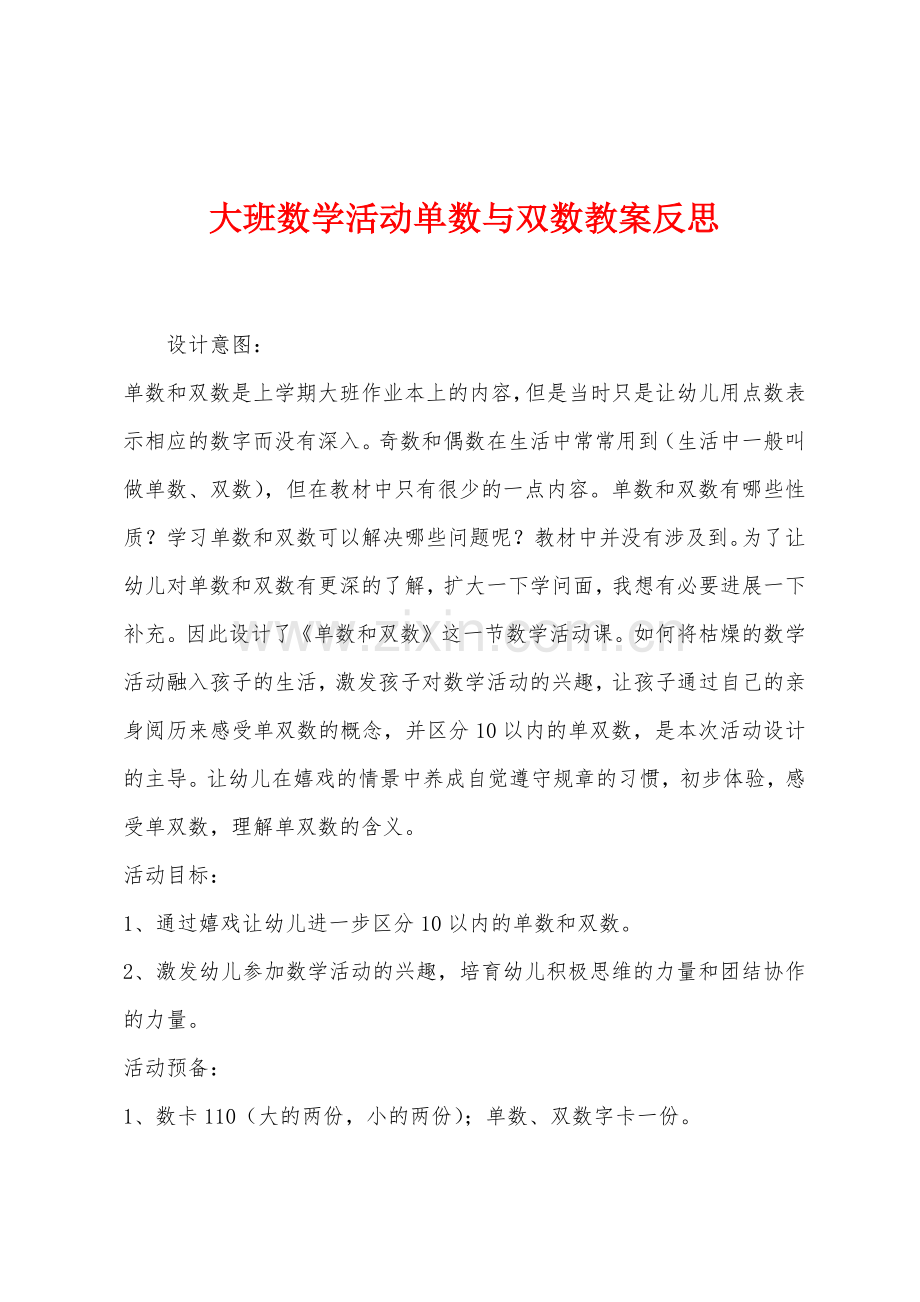 大班数学活动单数与双数教案反思

设计意图：

单数和双数是上学期大班作业本上的内容，但是当时只是让幼儿用点数表示相应的数字而没有深入。奇数和偶数在生活中常常用到（生活中一般叫做单数、双数），但在教材中只有很少的一点内容。单数和双数有哪些性质？学习单数和双数可以解决哪些问题呢？教材中并没有涉及到。为了让幼儿对单数和双数有更深的了解，扩大一下学问面，我想有必要进展一下补充。因此设计了《单数和双数》这一节数学活动课。如何将枯燥的数学活动融入孩子的生活，激发孩子对数学活动的兴趣，让孩子通过自己的亲身阅历来感受单双数的概念，并区分10以内的单双数，是本次活动设计的主导。让幼儿在嬉戏的情景中养成自觉遵守规章的习惯，初步体验，感受单双数，理解单双数的含义。

活动目标：

1、通过嬉戏让幼儿进一步区分10以内的单数和双数。

2、激发幼儿参加数学活动的兴趣，培育幼儿积极思维的力量和团结协作的力量。

活动预备：

1、数卡110（大的两份，小的两份）；单数、双数字卡一份。

www.zixin.com.cn